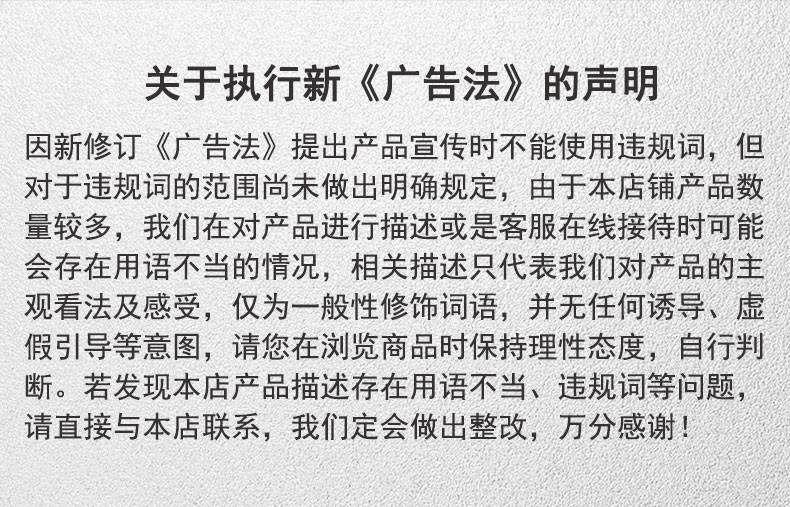 关于执行新《广告法》的声明

因新修订《广告法》提出产品宣传时不能使用违规词，但对于违规词的范围尚未做出明确规定，由于本店铺产品数量较多，我们在对产品进行描述或是客服在线接待时可能会存在用语不当的情况，相关描述只代表我们对产品的主观看法及感受，仅为一般性修饰词语，并无任何诱导、虚假引导等意图，请您在浏览商品时保持理性态度，自行判断。若发现本店产品描述存在用语不当、违规词等问题，请直接与本店联系，我们定会做出整改，万分感谢！